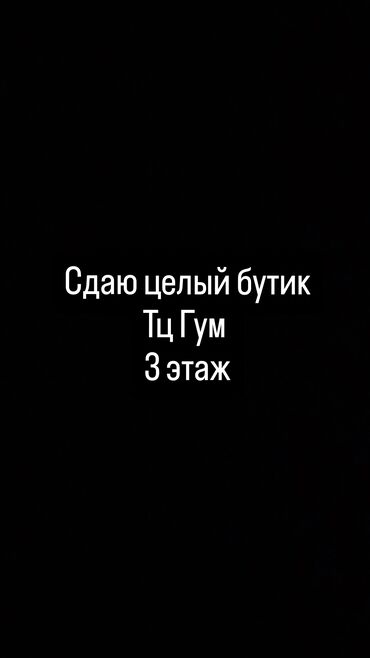 Сдаю целый бутик
Тц Гум
3 этаж